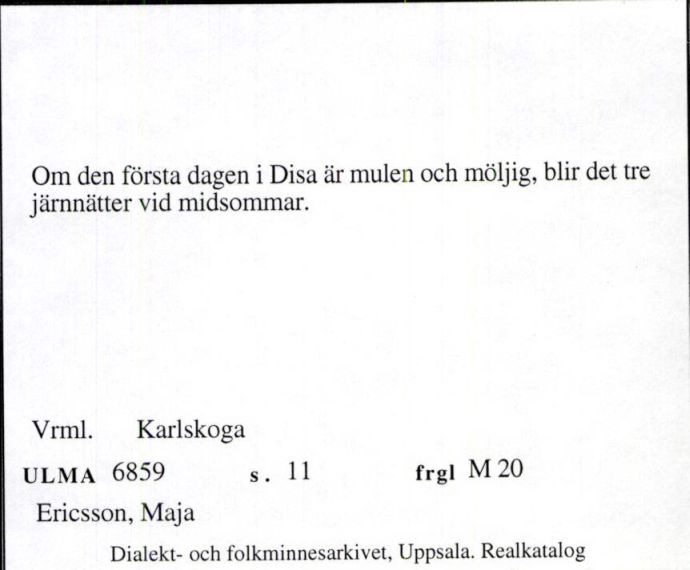 Om den första dagen i Disa är mulen och möljig, blir det tre järnnätter vid midsommar.

Vrml. Karlskoga

ULMA 6859 s. 11 frgl M 20

Ericsson, Maja

Dialekt- och folkminnesarkivet, Uppsala. Realkatalog